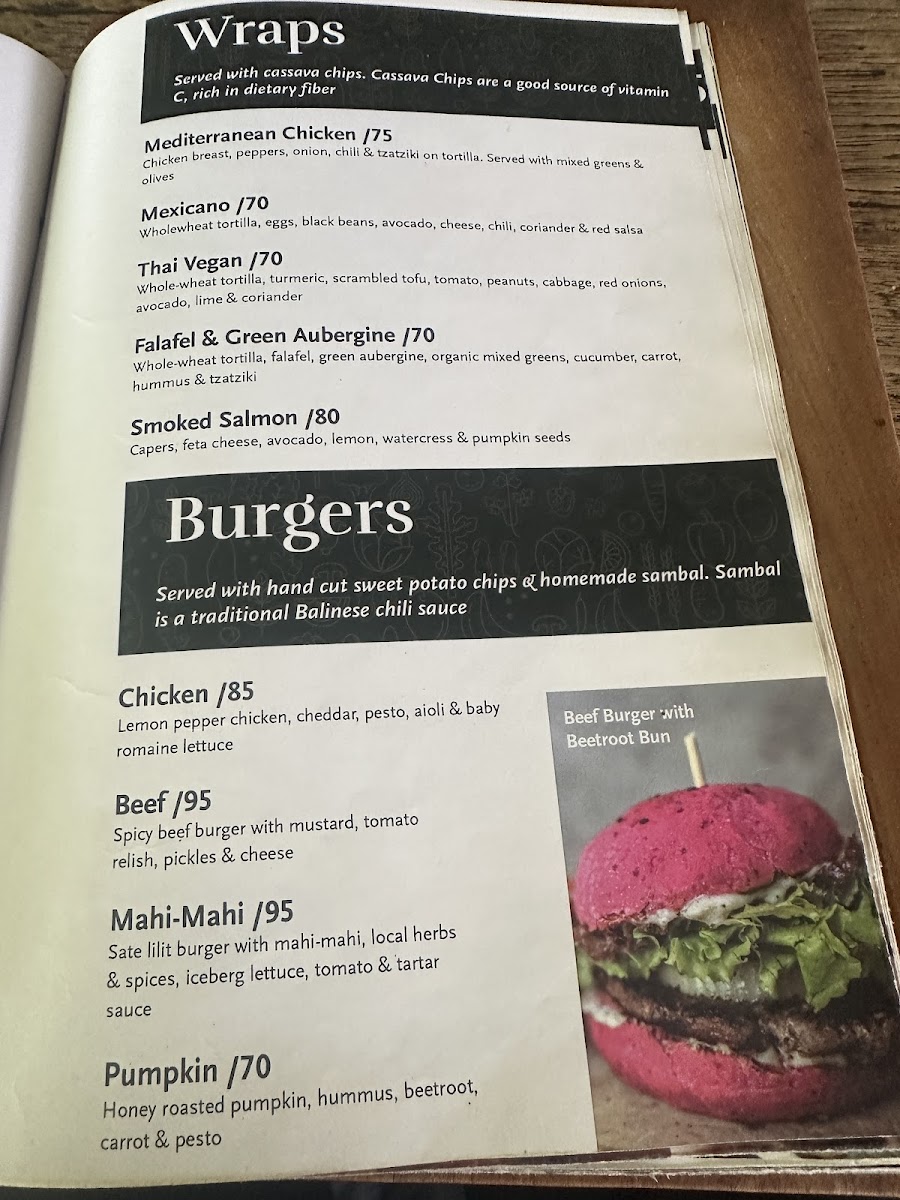 Wraps

Served with cassava chips. Cassava Chips are a good source of vitamin C, rich in dietary fiber

Mediterranean Chicken /75
Chicken breast, peppers, onion, chili & tzatziki on tortilla. Served with mixed greens & olives

Mexicano /70
Wholewheat tortilla, eggs, black beans, avocado, cheese, chili, coriander & red salsa

Thai Vegan /70
Whole-wheat tortilla, turmeric, scrambled tofu, tomato, peanuts, cabbage, red onions, avocado, lime & coriander

Falafel & Green Aubergine /70
Whole-wheat tortilla, falafel, green aubergine, organic mixed greens, cucumber, carrot, hummus & tzatziki

Smoked Salmon /80
Capers, feta cheese, avocado, lemon, watercress & pumpkin seeds

Burgers

Served with hand cut sweet potato chips & homemade sambal. Sambal is a traditional Balinese chili sauce

Chicken /85
Lemon pepper chicken, cheddar, pesto, aioli & baby romaine lettuce

Beef /95
Spicy beef burger with mustard, tomato relish, pickles & cheese

Mahi-Mahi /95
Sate lilit burger with mahi-mahi, local herbs & spices, iceberg lettuce, tomato & tartar sauce

Pumpkin /70
Honey roasted pumpkin, hummus, beetroot, carrot & pesto

Beef Burger with Beetroot Bun